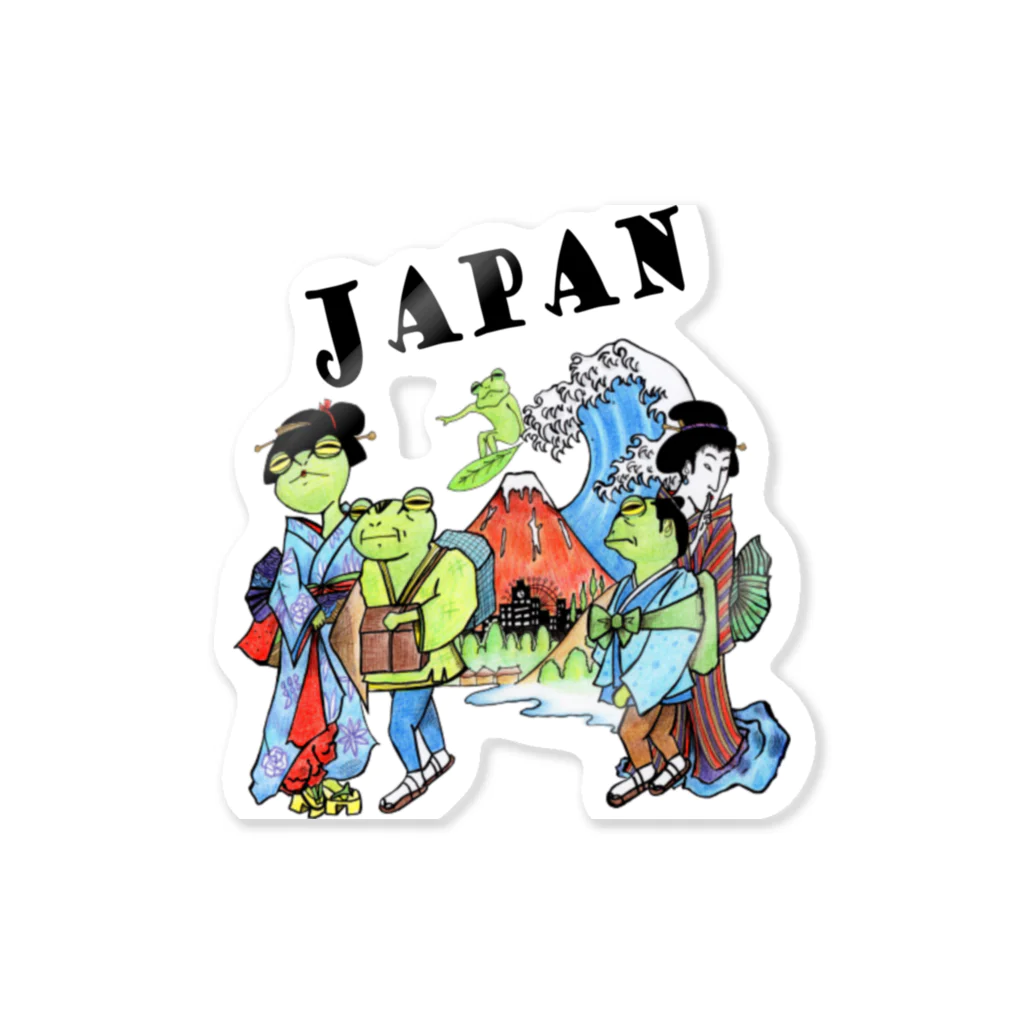 JAPAN